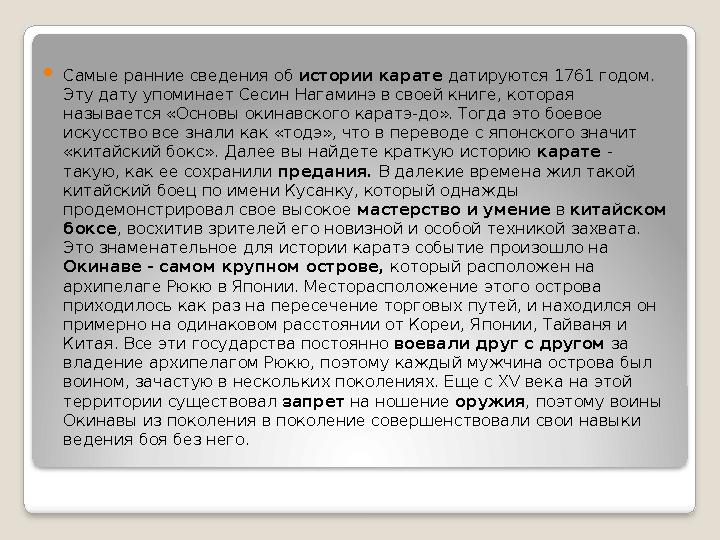 Самые ранние сведения об истории карате датируются 1761 годом. Эту дату упоминает Сесин Нагаминэ в своей книге, которая называется «Основы окинавского каратэ-до». Тогда это боевое искусство все знали как «тодэ», что в переводе с японского значит «китайский бокс». Далее вы найдете краткую историю карате - такую, как ее сохранили предания. В далекие времена жил такой китайский боец по имени Кусанку, который однажды продемонстрировал свое высокое мастерство и умение в китайском боксе, восхитив зрителей его новизной и особой техникой захвата. Это знаменательное для истории каратэ событие произошло на Окинаве - самом крупном острове, который расположен на архипелаге Рюкю в Японии. Месторасположение этого острова приходилось как раз на пересечение торговых путей, и находился он примерно на одинаковом расстоянии от Кореи, Японии, Тайваня и Китая. Все эти государства постоянно воевали друг с другом за владение архипелагом Рюкю, поэтому каждый мужчина острова был воином, зачастую в нескольких поколениях. Еще с XV века на этой территории существовал запрет на ношение оружия, поэтому воины Окинавы из поколения в поколение совершенствовали свои навыки ведения боя без него.